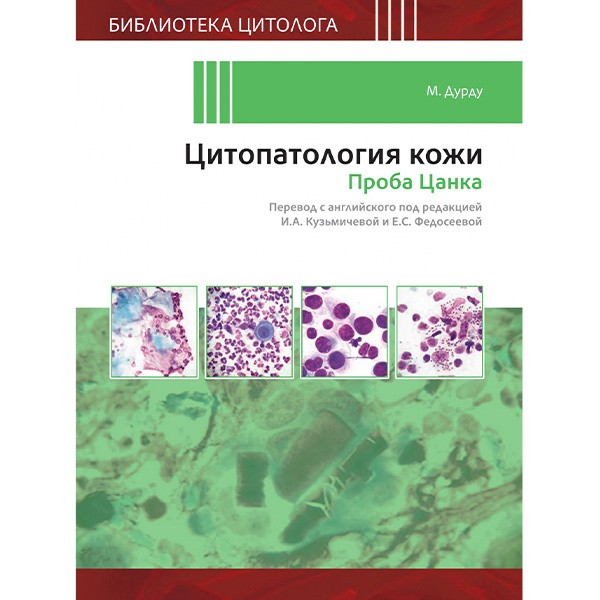 БИБЛИОТЕКА ЦИТОЛОГА

М. Дурду

Цитопатология кожи
Проба Цанка

Перевод с английского под редакцией И.А. Кузьмичевой и Е.С. Федосеевой